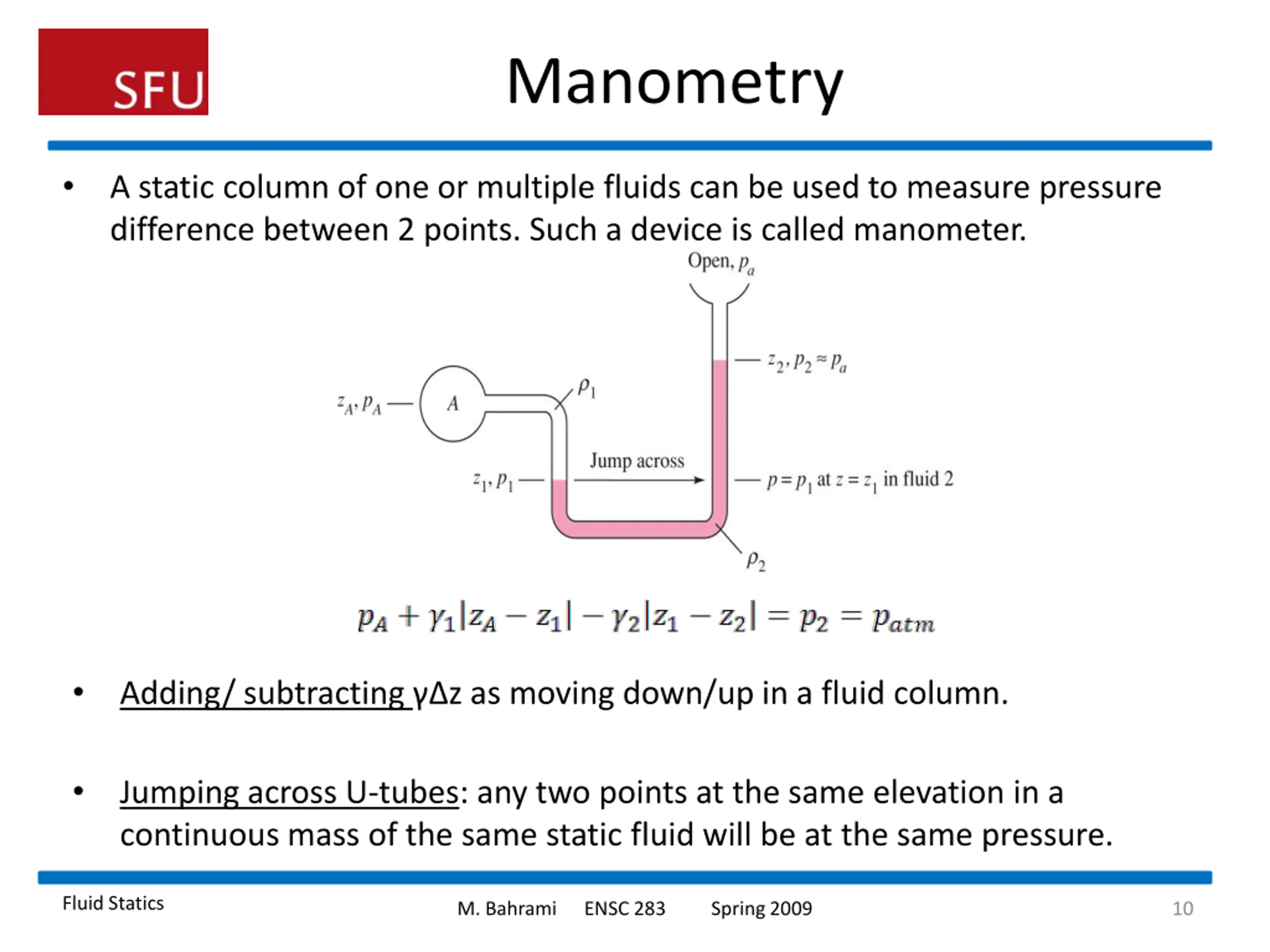 SFU

Manometry

• A static column of one or multiple fluids can be used to measure pressure difference between 2 points. Such a device is called manometer.

Open, $p_a$

$z_2, p_2 \approx p_a$

$\rho_1$

$z_A, p_A$

A

Jump across

$z_1, p_1$

$p = p_1$ at $z = z_1$ in fluid 2

$\rho_2$

$p_A + \gamma_1|z_A - z_1| - \gamma_2|z_1 - z_2| = p_2 = p_{atm}$

• Adding/ subtracting γΔz as moving down/up in a fluid column.

• Jumping across U-tubes: any two points at the same elevation in a continuous mass of the same static fluid will be at the same pressure.

Fluid Statics

M. Bahrami ENSC 283 Spring 2009

10